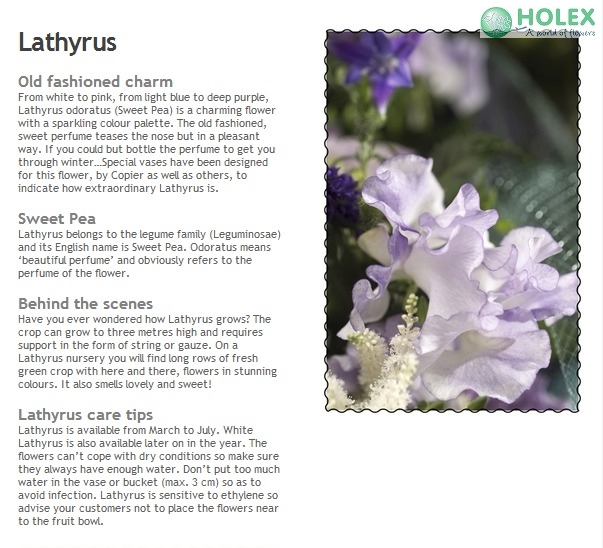 HOLEX
A world of flowers

Lathyrus

Old fashioned charm
From white to pink, from light blue to deep purple, Lathyrus odoratus (Sweet Pea) is a charming flower with a sparkling colour palette. The old fashioned, sweet perfume teases the nose but in a pleasant way. If you could but bottle the perfume to get you through winter…Special vases have been designed for this flower, by Copier as well as others, to indicate how extraordinary Lathyrus is.

Sweet Pea
Lathyrus belongs to the legume family (Leguminosae) and its English name is Sweet Pea. Odoratus means 'beautiful perfume' and obviously refers to the perfume of the flower.

Behind the scenes
Have you ever wondered how Lathyrus grows? The crop can grow to three metres high and requires support in the form of string or gauze. On a Lathyrus nursery you will find long rows of fresh green crop with here and there, flowers in stunning colours. It also smells lovely and sweet!

Lathyrus care tips
Lathyrus is available from March to July. White Lathyrus is also available later on in the year. The flowers can't cope with dry conditions so make sure they always have enough water. Don't put too much water in the vase or bucket (max. 3 cm) so as to avoid infection. Lathyrus is sensitive to ethylene so advise your customers not to place the flowers near to the fruit bowl.